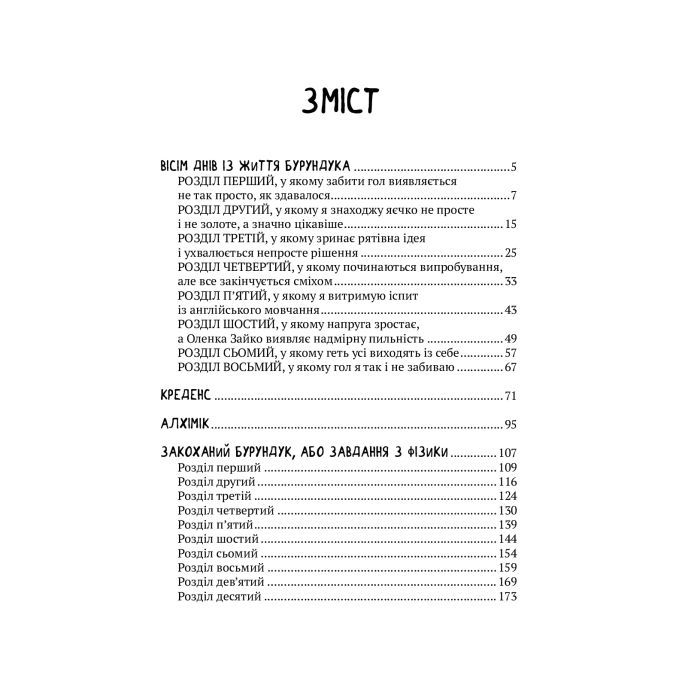 ЗМІСТ

ВІСІМ ДНІВ ІЗ ЖИТТЯ БУРУНДУКА 5
РОЗДІЛ ПЕРШИЙ, у якому забити гол виявляється не так просто, як здавалося 7
РОЗДІЛ ДРУГИЙ, у якому я знаходжу яєчко не просте і не золоте, а значно цікавіше 15
РОЗДІЛ ТРЕТІЙ, у якому зринає рятівна ідея і ухвалюється непросте рішення 25
РОЗДІЛ ЧЕТВЕРТИЙ, у якому починаються випробування, але все закінчується сміхом 33
РОЗДІЛ П'ЯТИЙ, у якому я витримую іспит із англійського мовчання 43
РОЗДІЛ ШОСТИЙ, у якому напруга зростає, а Оленка Зайко виявляє надмірну пильність 49
РОЗДІЛ СЬОМИЙ, у якому геть усі виходять із себе 57
РОЗДІЛ ВОСЬМИЙ, у якому гол я так і не забиваю 67

КРЕДЕНС 71

АЛХІМІК 95

ЗАКОХАНИЙ БУРУНДУК, АБО ЗАВДАННЯ З ФІЗИКИ 107
Розділ перший 109
Розділ другий 116
Розділ третій 124
Розділ четвертий 130
Розділ п'ятий 139
Розділ шостий 144
Розділ сьомий 154
Розділ восьмий 159
Розділ дев'ятий 169
Розділ десятий 173